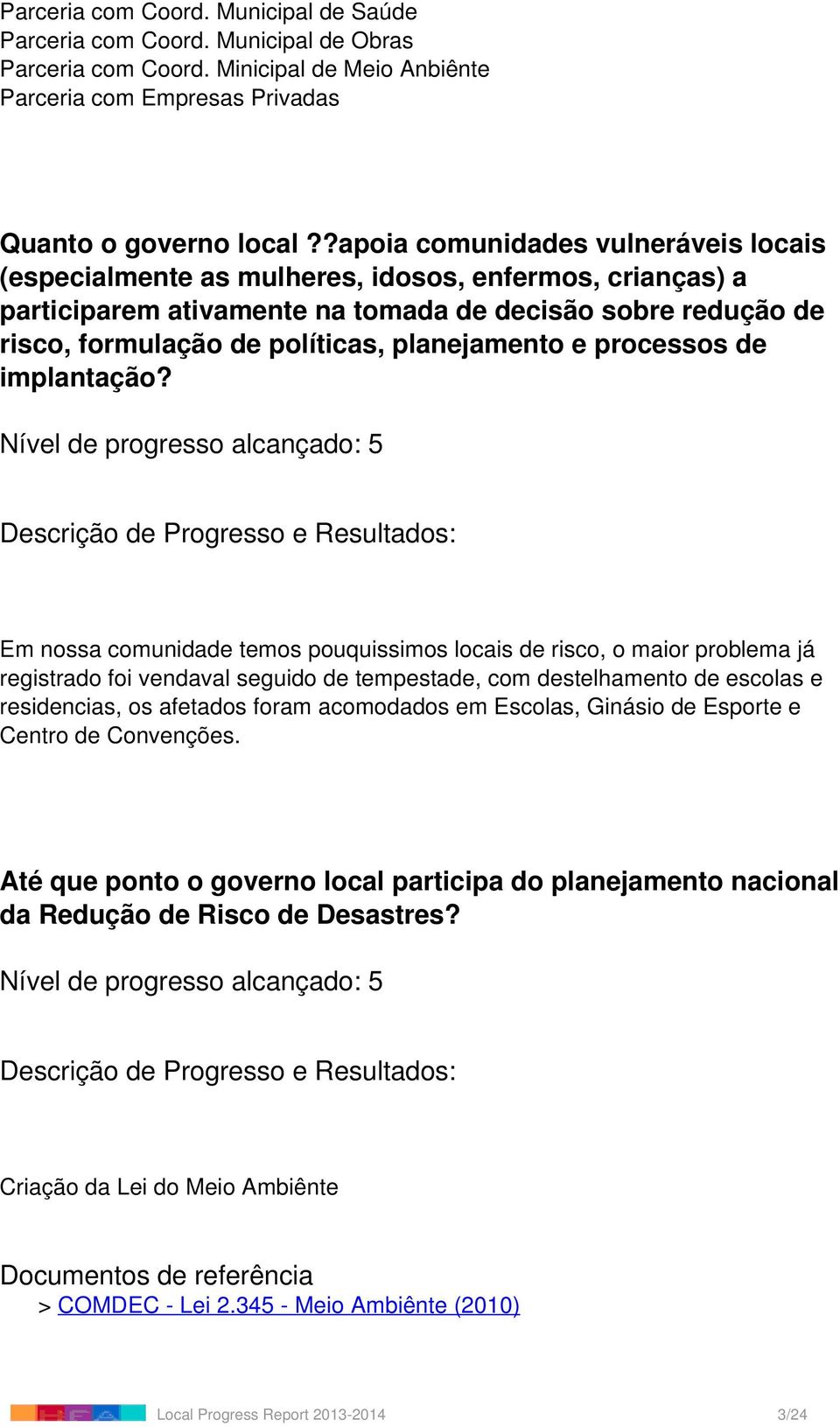 Parceria com Coord. Municipal de Saúde
Parceria com Coord. Municipal de Obras
Parceria com Coord. Minicipal de Meio Anbiênte
Parceria com Empresas Privadas

Quanto o governo local ??apoia comunidades vulneráveis locais (especialmente as mulheres, idosos, enfermos, crianças) a participarem ativamente na tomada de decisão sobre redução de risco, formulação de políticas, planejamento e processos de implantação?

Nível de progresso alcançado: 5

Descrição de Progresso e Resultados:

Em nossa comunidade temos pouquissimos locais de risco, o maior problema já registrado foi vendaval seguido de tempestade, com destelhamento de escolas e residencias, os afetados foram acomodados em Escolas, Ginásio de Esporte e Centro de Convenções.

Até que ponto o governo local participa do planejamento nacional da Redução de Risco de Desastres?

Nível de progresso alcançado: 5

Descrição de Progresso e Resultados:

Criação da Lei do Meio Ambiênte

Documentos de referência
> COMDEC - Lei 2.345 - Meio Ambiênte (2010)

Local Progress Report 2013-2014 3/24